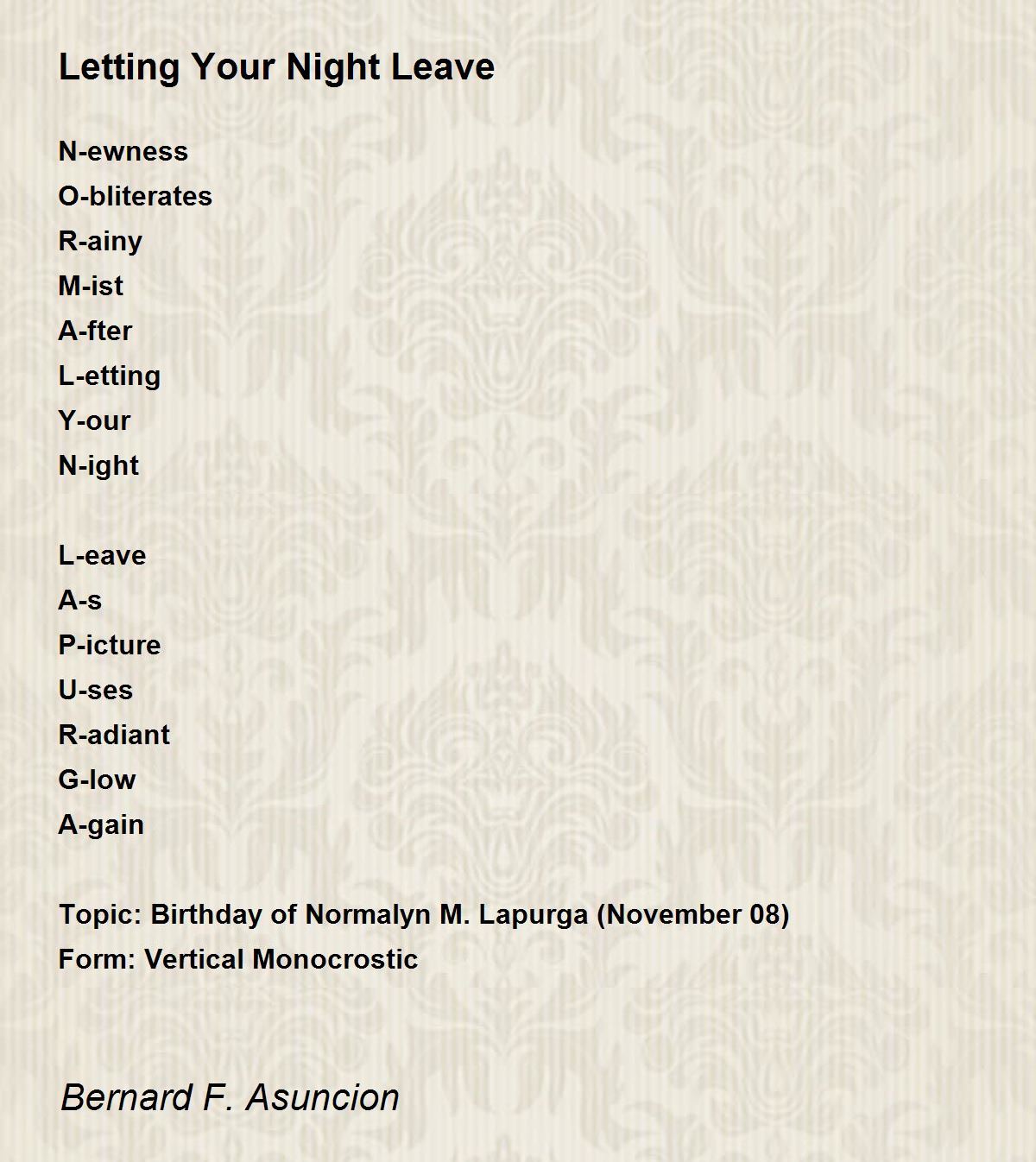 Letting Your Night Leave

N-ewness
O-bliterates
R-ainy
M-ist
A-fter
L-etting
Y-our
N-ight

L-eave
A-s
P-icture
U-ses
R-adiant
G-low
A-gain

Topic: Birthday of Normalyn M. Lapurga (November 08)
Form: Vertical Monocrostic

Bernard F. Asuncion